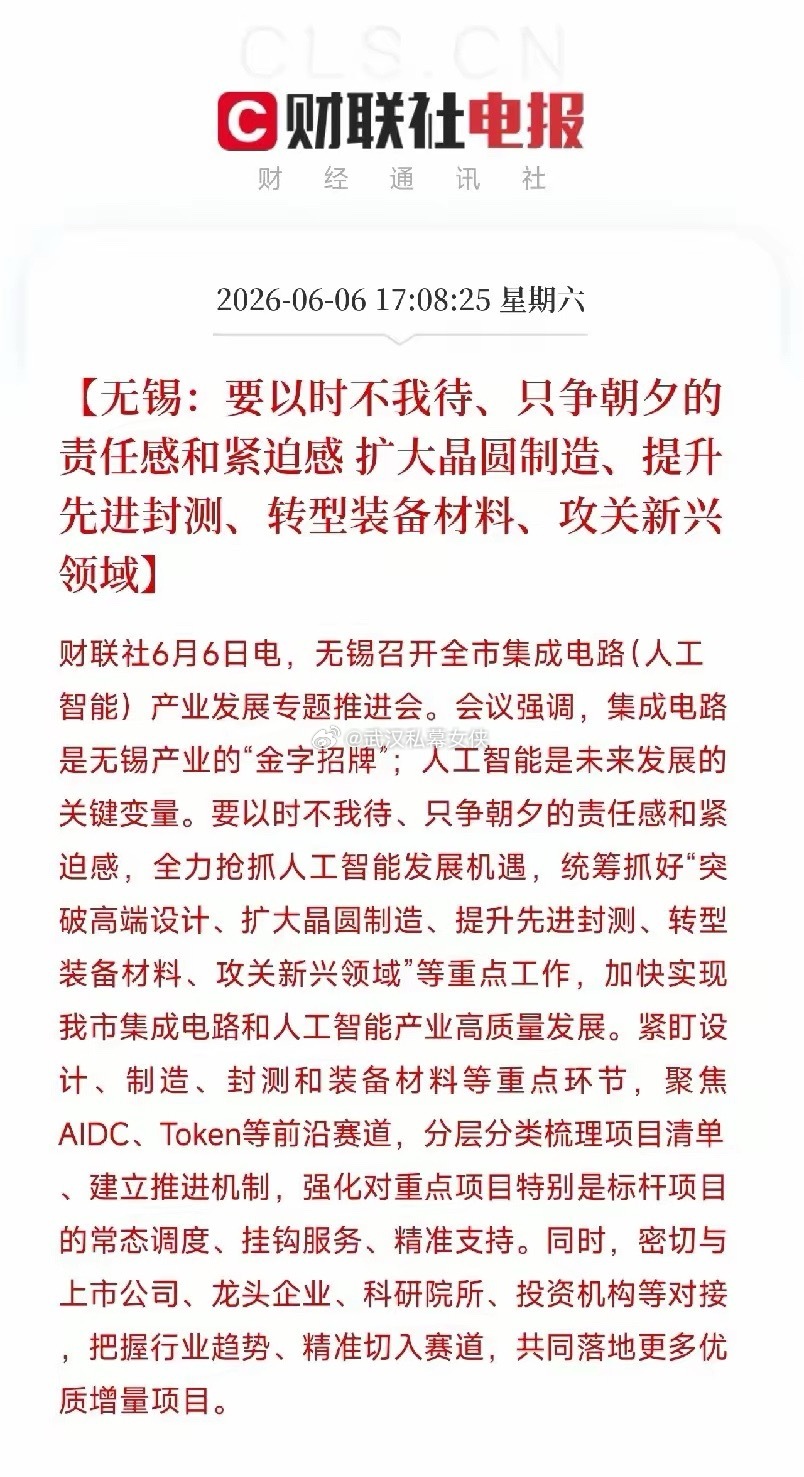 CLS.CN

财联社电报

财 经 通 讯 社

2026-06-06 17:08:25 星期六

【无锡：要以时不我待、只争朝夕的责任感和紧迫感 扩大晶圆制造、提升先进封测、转型装备材料、攻关新兴领域】

财联社6月6日电，无锡召开全市集成电路（人工智能）产业发展专题推进会。会议强调，集成电路是无锡产业的“金字招牌”；人工智能是未来发展的关键变量。要以时不我待、只争朝夕的责任感和紧迫感，全力抢抓人工智能发展机遇，统筹抓好“突破高端设计、扩大晶圆制造、提升先进封测、转型装备材料、攻关新兴领域”等重点工作，加快实现我市集成电路和人工智能产业高质量发展。紧盯设计、制造、封测和装备材料等重点环节，聚焦AIDC、Token等前沿赛道，分层分类梳理项目清单、建立推进机制，强化对重点项目特别是标杆项目的常态调度、挂钩服务、精准支持。同时，密切与上市公司、龙头企业、科研院所、投资机构等对接，把握行业趋势、精准切入赛道，共同落地更多优质增量项目。

@武汉私募女侠